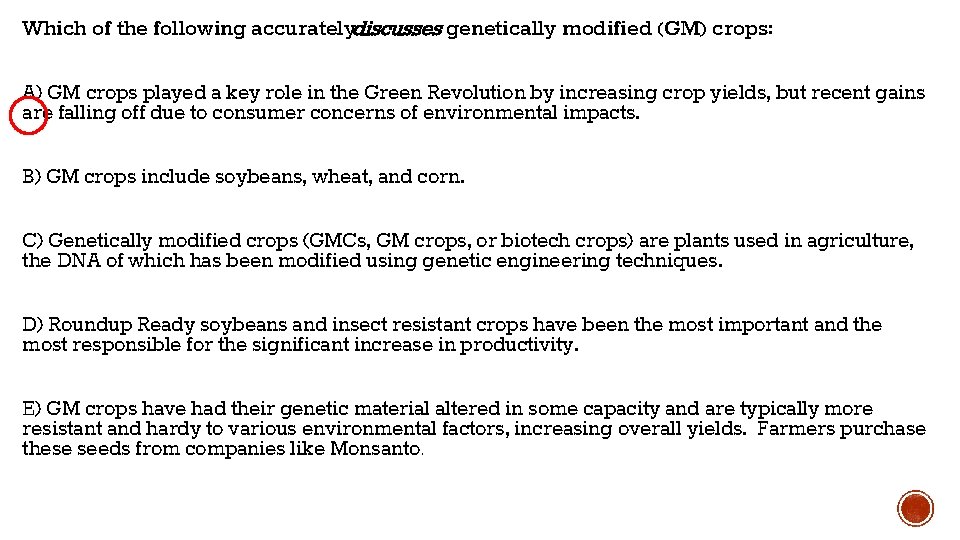 Which of the following accurately discusses genetically modified (GM) crops:

A) GM crops played a key role in the Green Revolution by increasing crop yields, but recent gains are falling off due to consumer concerns of environmental impacts.

B) GM crops include soybeans, wheat, and corn.

C) Genetically modified crops (GMCs, GM crops, or biotech crops) are plants used in agriculture, the DNA of which has been modified using genetic engineering techniques.

D) Roundup Ready soybeans and insect resistant crops have been the most important and the most responsible for the significant increase in productivity.

E) GM crops have had their genetic material altered in some capacity and are typically more resistant and hardy to various environmental factors, increasing overall yields. Farmers purchase these seeds from companies like Monsanto.